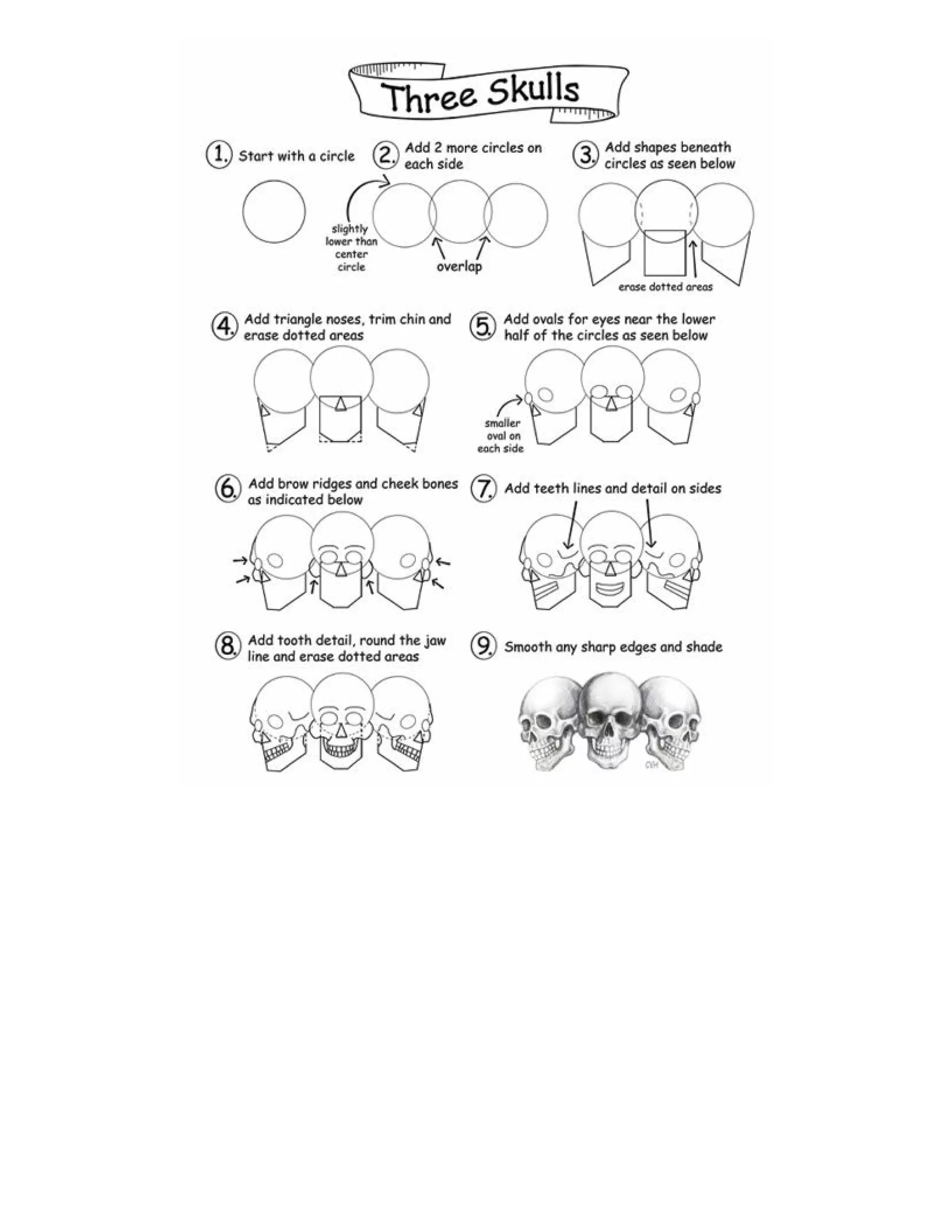 Three Skulls

1. Start with a circle

2. Add 2 more circles on each side

slightly lower than center circle

overlap

3. Add shapes beneath circles as seen below

erase dotted areas

4. Add triangle noses, trim chin and erase dotted areas

5. Add ovals for eyes near the lower half of the circles as seen below

smaller oval on each side

6. Add brow ridges and cheek bones as indicated below

7. Add teeth lines and detail on sides

8. Add tooth detail, round the jaw line and erase dotted areas

9. Smooth any sharp edges and shade

CVH